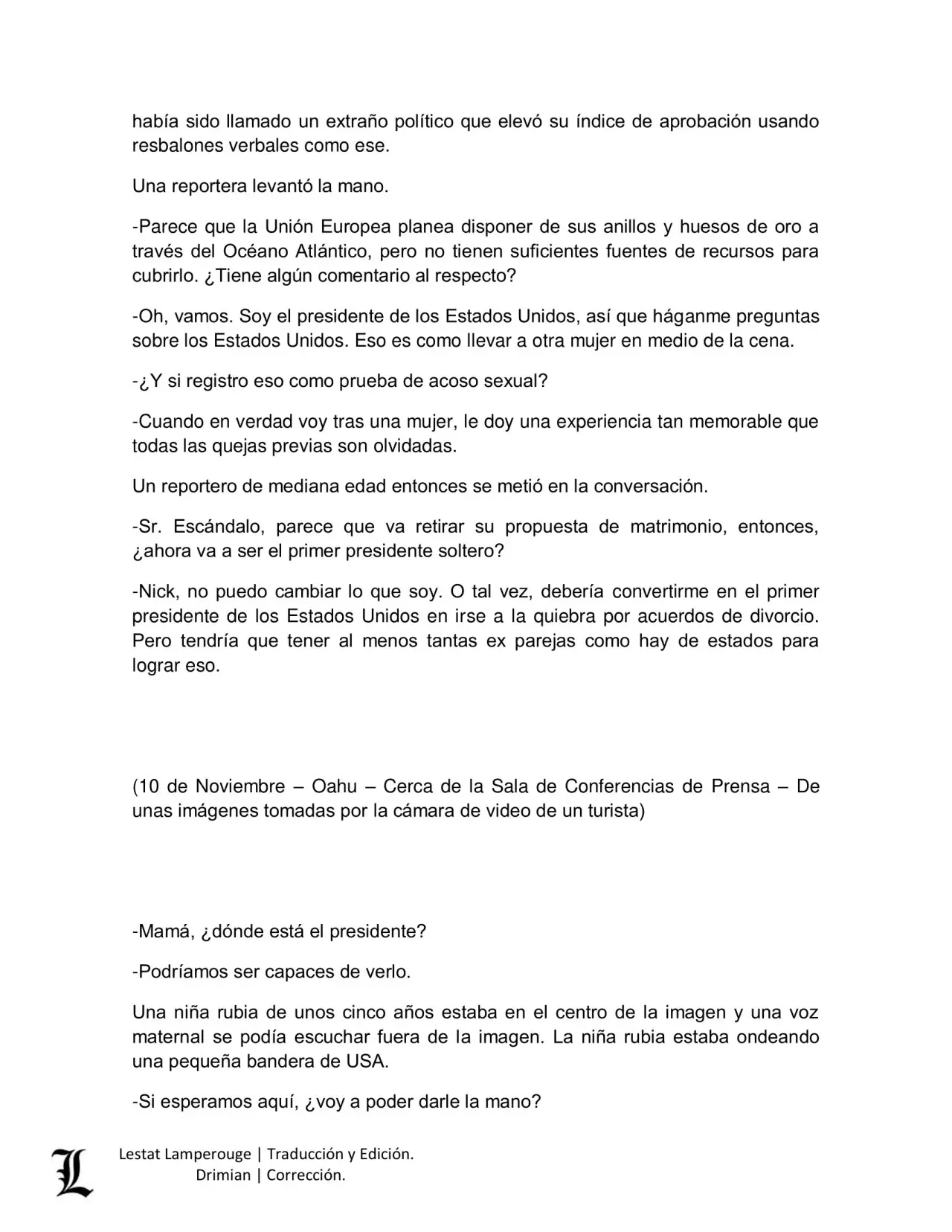 había sido llamado un extraño político que elevó su índice de aprobación usando resbalones verbales como ese.

Una reportera levantó la mano.

-Parece que la Unión Europea planea disponer de sus anillos y huesos de oro a través del Océano Atlántico, pero no tienen suficientes fuentes de recursos para cubrirlo. ¿Tiene algún comentario al respecto?

-Oh, vamos. Soy el presidente de los Estados Unidos, así que háganme preguntas sobre los Estados Unidos. Eso es como llevar a otra mujer en medio de la cena.

-¿Y si registro eso como prueba de acoso sexual?

-Cuando en verdad voy tras una mujer, le doy una experiencia tan memorable que todas las quejas previas son olvidadas.

Un reportero de mediana edad entonces se metió en la conversación.

-Sr. Escándalo, parece que va retirar su propuesta de matrimonio, entonces, ¿ahora va a ser el primer presidente soltero?

-Nick, no puedo cambiar lo que soy. O tal vez, debería convertirme en el primer presidente de los Estados Unidos en irse a la quiebra por acuerdos de divorcio. Pero tendría que tener al menos tantas ex parejas como hay de estados para lograr eso.

(10 de Noviembre – Oahu – Cerca de la Sala de Conferencias de Prensa – De unas imágenes tomadas por la cámara de video de un turista)

-Mamá, ¿dónde está el presidente?

-Podríamos ser capaces de verlo.

Una niña rubia de unos cinco años estaba en el centro de la imagen y una voz maternal se podía escuchar fuera de la imagen. La niña rubia estaba ondeando una pequeña bandera de USA.

-Si esperamos aquí, ¿voy a poder darle la mano?

L

Lestat Lamperouge | Traducción y Edición.
Drimian | Corrección.